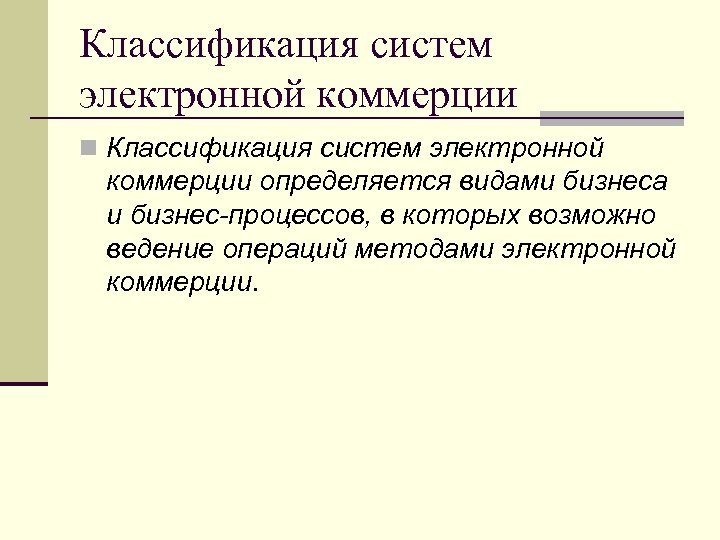 Классификация систем электронной коммерции

• Классификация систем электронной коммерции определяется видами бизнеса и бизнес-процессов, в которых возможно ведение операций методами электронной коммерции.